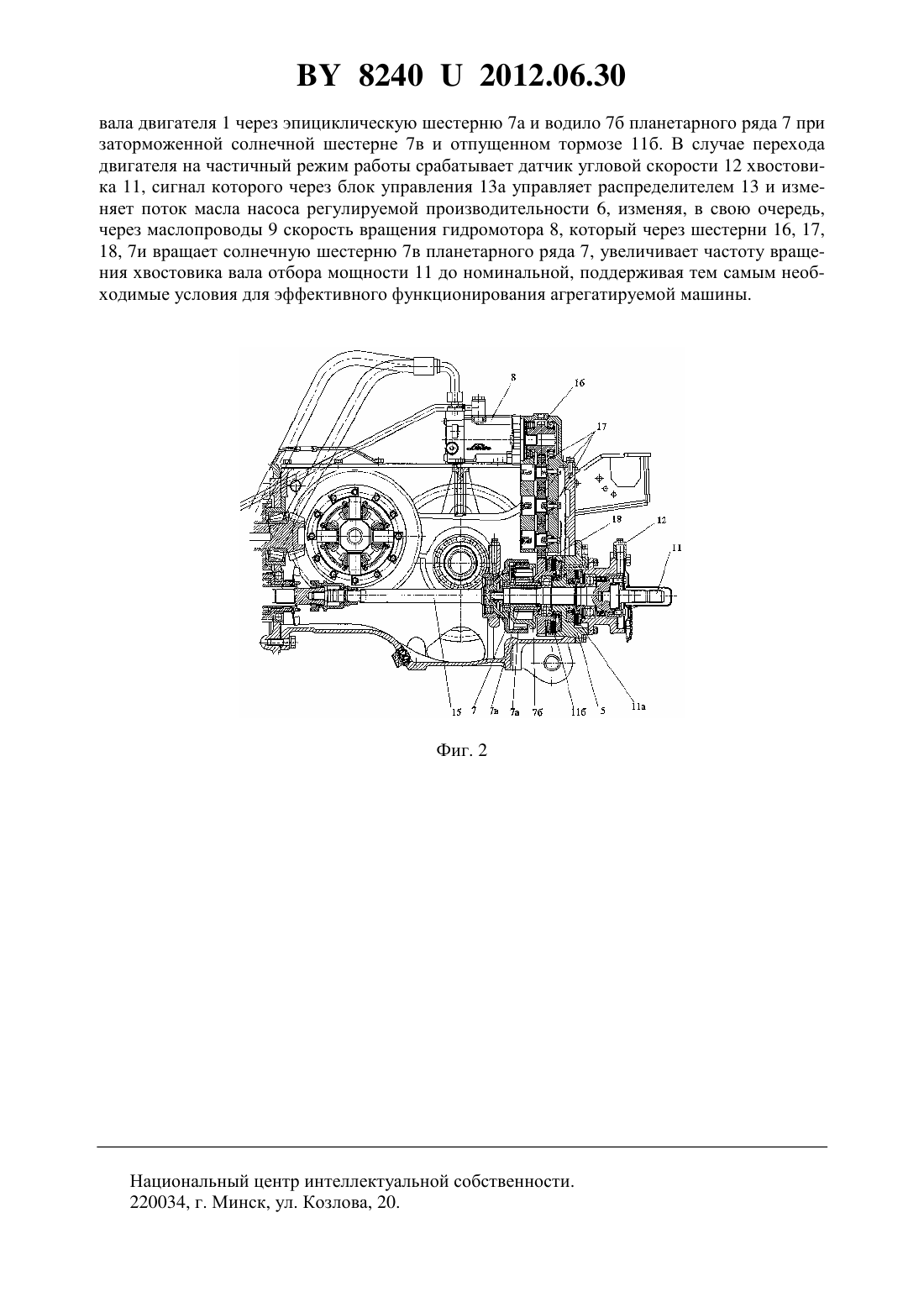 BY 8240 U 2012.06.30

вала двигателя 1 через эпициклическую шестерню 7а и водило 7б планетарного ряда 7 при заторможенной солнечной шестерне 7в и отпущенном тормозе 11б. В случае перехода двигателя на частичный режим работы срабатывает датчик угловой скорости 12 хвостовика 11, сигнал которого через блок управления 13а управляет распределителем 13 и изменяет поток масла насоса регулируемой производительности 6, изменяя, в свою очередь, через маслопроводы 9 скорость вращения гидромотора 8, который через шестерни 16, 17, 18, 7и вращает солнечную шестерню 7в планетарного ряда 7, увеличивает частоту вращения хвостовика вала отбора мощности 11 до номинальной, поддерживая тем самым необходимые условия для эффективного функционирования агрегатируемой машины.

8
16
17
18
12
11
15
7
7в
7а
7б
11б
5
11а

Фиг. 2

Национальный центр интеллектуальной собственности.
220034, г. Минск, ул. Козлова, 20.